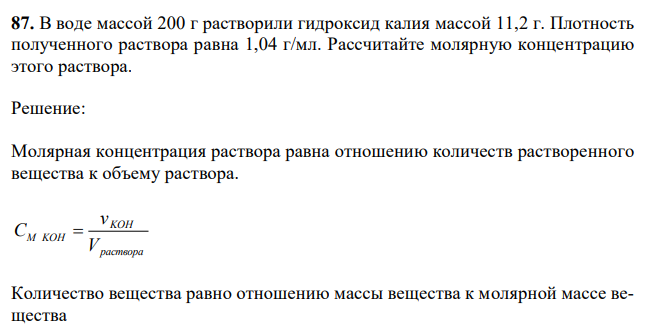 **87.** В воде массой 200 г растворили гидроксид калия массой 11,2 г. Плотность полученного раствора равна 1,04 г/мл. Рассчитайте молярную концентрацию этого раствора.

Решение:

Молярная концентрация раствора равна отношению количеств растворенного вещества к объему раствора.

$C_{M\ KOH} = \frac{\nu_{KOH}}{V_{раствора}}$

Количество вещества равно отношению массы вещества к молярной массе вещества